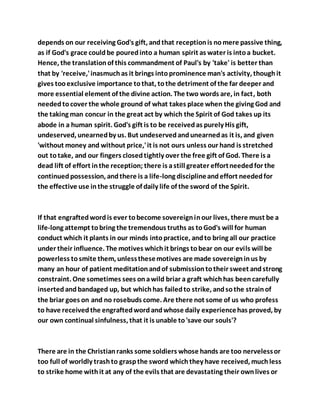 depends on our receiving God's gift, and that reception is no mere passive thing, as if God's grace could be poured into a human spirit as water is into a bucket. Hence, the translation of this commandment of Paul's by 'take' is better than that by 'receive,' inasmuch as it brings into prominence man's activity, though it gives too exclusive importance to that, to the detriment of the far deeper and more essential element of the divine action. The two words are, in fact, both needed to cover the whole ground of what takes place when the giving God and the taking man concur in the great act by which the Spirit of God takes up its abode in a human spirit. God's gift is to be received as purely His gift, undeserved, unearned by us. But undeserved and unearned as it is, and given 'without money and without price,' it is not ours unless our hand is stretched out to take, and our fingers closed tightly over the free gift of God. There is a dead lift of effort in the reception; there is a still greater effort needed for the continued possession, and there is a life-long discipline and effort needed for the effective use in the struggle of daily life of the sword of the Spirit.

If that engrafted word is ever to become sovereign in our lives, there must be a life-long attempt to bring the tremendous truths as to God's will for human conduct which it plants in our minds into practice, and to bring all our practice under their influence. The motives which it brings to bear on our evils will be powerless to smite them, unless these motives are made sovereign in us by many an hour of patient meditation and of submission to their sweet and strong constraint. One sometimes sees on a wild briar a graft which has been carefully inserted and bandaged up, but which has failed to strike, and so the strain of the briar goes on and no rosebuds come. Are there not some of us who profess to have received the engrafted word and whose daily experience has proved, by our own continual sinfulness, that it is unable to 'save our souls'?

There are in the Christian ranks some soldiers whose hands are too nerveless or too full of worldly trash to grasp the sword which they have received, much less to strike home with it at any of the evils that are devastating their own lives or